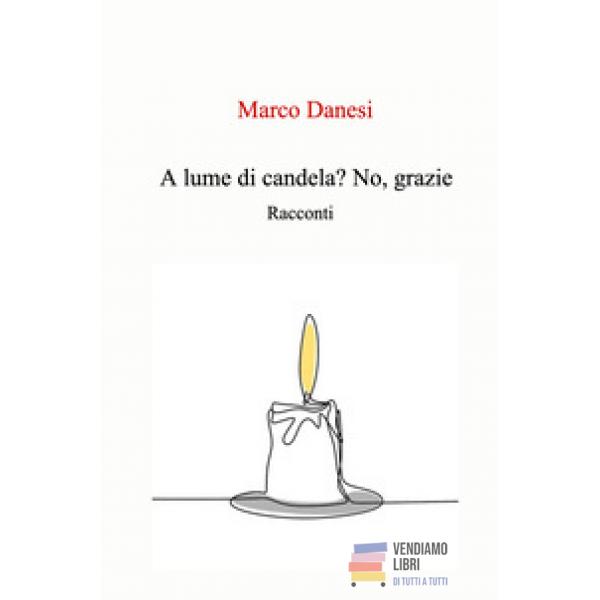 Marco Danesi

A lume di candela? No, grazie

Racconti

VENDIAMO
LIBRI
DI TUTTI A TUTTI